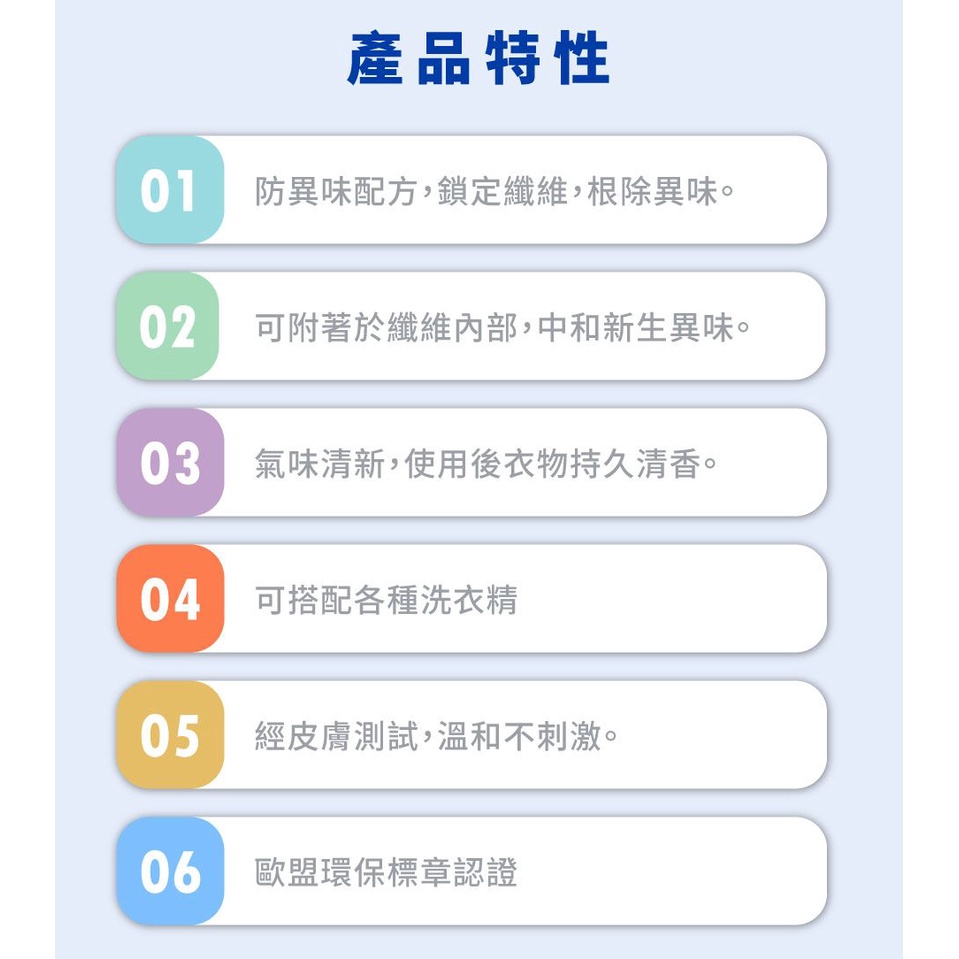 產品特性

01 防異味配方,鎖定纖維,根除異味。

02 可附著於纖維內部,中和新生異味。

03 氣味清新,使用後衣物持久清香。

04 可搭配各種洗衣精

05 經皮膚測試,溫和不刺激。

06 歐盟環保標章認證